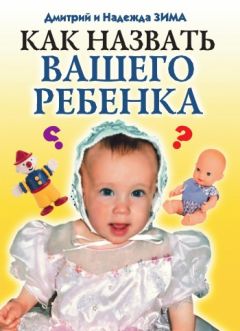 Дмитрий и Надежда ЗИМА

КАК НАЗВАТЬ ВАШЕГО РЕБЕНКА

? ?